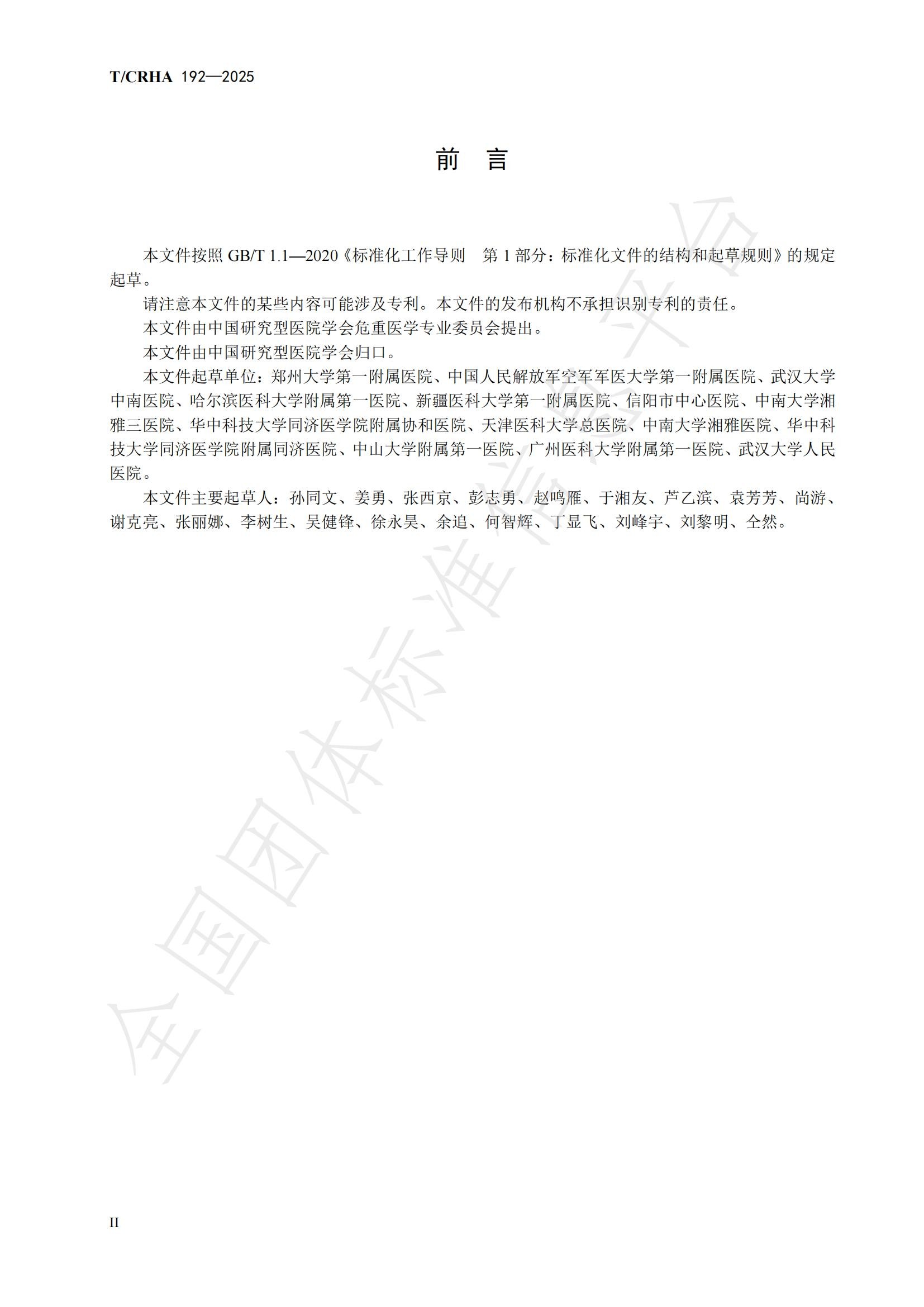 T/CRHA 192—2025

前　言

本文件按照 GB/T 1.1—2020《标准化工作导则　第 1 部分：标准化文件的结构和起草规则》的规定起草。

请注意本文件的某些内容可能涉及专利。本文件的发布机构不承担识别专利的责任。

本文件由中国研究型医院学会危重医学专业委员会提出。

本文件由中国研究型医院学会归口。

本文件起草单位：郑州大学第一附属医院、中国人民解放军空军军医大学第一附属医院、武汉大学中南医院、哈尔滨医科大学附属第一医院、新疆医科大学第一附属医院、信阳市中心医院、中南大学湘雅三医院、华中科技大学同济医学院附属协和医院、天津医科大学总医院、中南大学湘雅医院、华中科技大学同济医学院附属同济医院、中山大学附属第一医院、广州医科大学附属第一医院、武汉大学人民医院。

本文件主要起草人：孙同文、姜勇、张西京、彭志勇、赵鸣雁、于湘友、芦乙滨、袁芳芳、尚游、谢克亮、张丽娜、李树生、吴健锋、徐永昊、余追、何智辉、丁显飞、刘峰宇、刘黎明、仝然。

全国团体标准信息平台

II